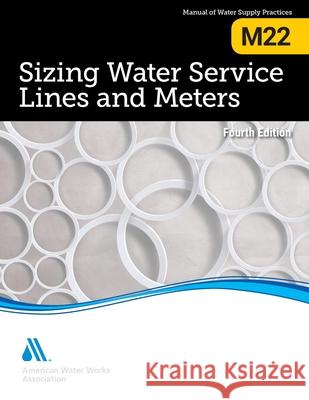 Manual of Water Supply Practices

M22

Sizing Water Service Lines and Meters

Fourth Edition

American Water Works Association

Kraina Książek